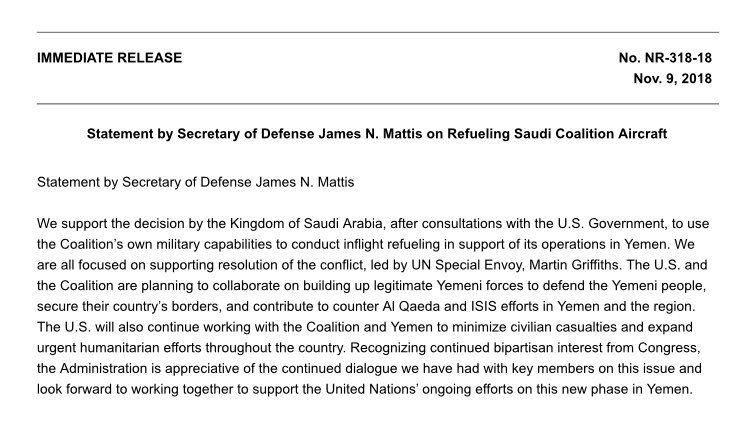 IMMEDIATE RELEASE

No. NR-318-18
Nov. 9, 2018

Statement by Secretary of Defense James N. Mattis on Refueling Saudi Coalition Aircraft

Statement by Secretary of Defense James N. Mattis

We support the decision by the Kingdom of Saudi Arabia, after consultations with the U.S. Government, to use the Coalition's own military capabilities to conduct inflight refueling in support of its operations in Yemen. We are all focused on supporting resolution of the conflict, led by UN Special Envoy, Martin Griffiths. The U.S. and the Coalition are planning to collaborate on building up legitimate Yemeni forces to defend the Yemeni people, secure their country's borders, and contribute to counter Al Qaeda and ISIS efforts in Yemen and the region. The U.S. will also continue working with the Coalition and Yemen to minimize civilian casualties and expand urgent humanitarian efforts throughout the country. Recognizing continued bipartisan interest from Congress, the Administration is appreciative of the continued dialogue we have had with key members on this issue and look forward to working together to support the United Nations' ongoing efforts on this new phase in Yemen.